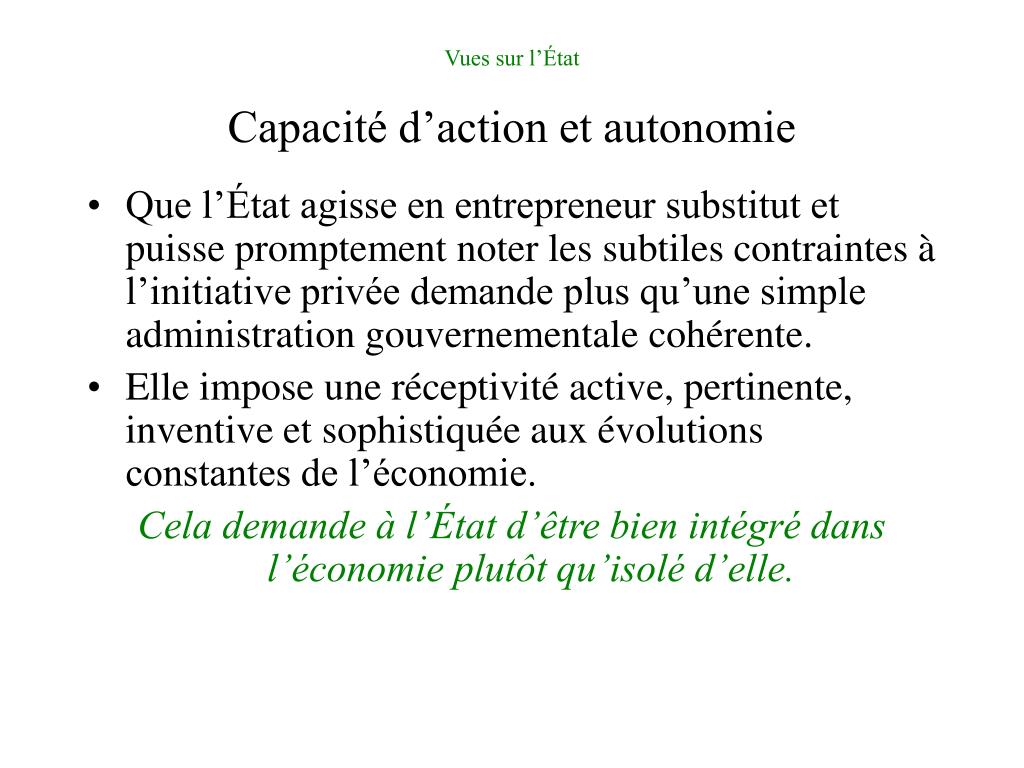 Vues sur l’État

Capacité d’action et autonomie

• Que l’État agisse en entrepreneur substitut et puisse promptement noter les subtiles contraintes à l’initiative privée demande plus qu’une simple administration gouvernementale cohérente.
• Elle impose une réceptivité active, pertinente, inventive et sophistiquée aux évolutions constantes de l’économie.

Cela demande à l’État d’être bien intégré dans l’économie plutôt qu’isolé d’elle.